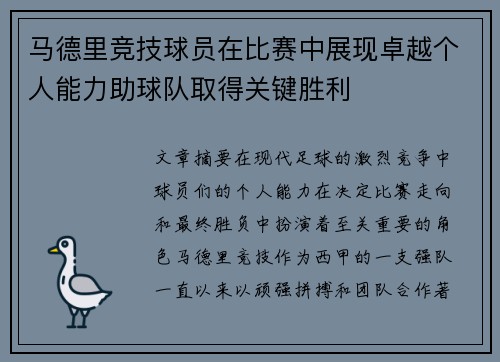 马德里竞技球员在比赛中展现卓越个人能力助球队取得关键胜利

文章摘要在现代足球的激烈竞争中球员们的个人能力在决定比赛走向和最终胜负中扮演着至关重要的角色马德里竞技作为西甲的一支强队一直以来以顽强拼搏和团队合作著